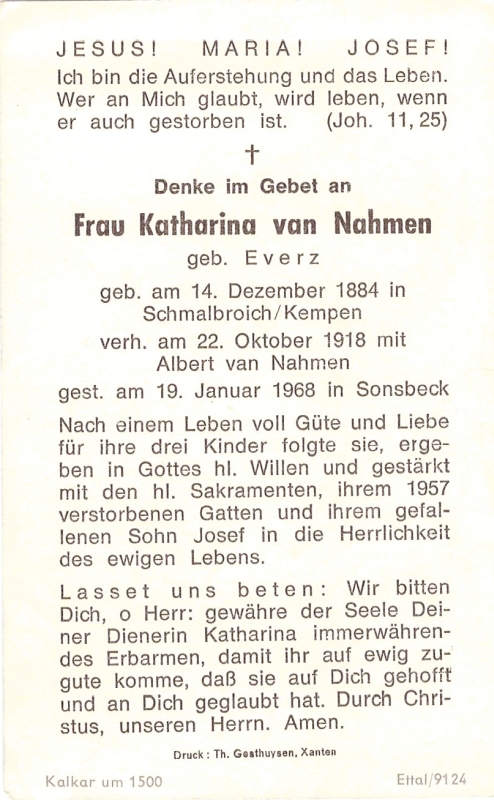 JESUS! MARIA! JOSEF!
Ich bin die Auferstehung und das Leben. Wer an Mich glaubt, wird leben, wenn er auch gestorben ist. (Joh. 11, 25)

†

Denke im Gebet an

Frau Katharina van Nahmen

geb. Everz

geb. am 14. Dezember 1884 in Schmalbroich/Kempen

verh. am 22. Oktober 1918 mit Albert van Nahmen

gest. am 19. Januar 1968 in Sonsbeck

Nach einem Leben voll Güte und Liebe für ihre drei Kinder folgte sie, ergeben in Gottes hl. Willen und gestärkt mit den hl. Sakramenten, ihrem 1957 verstorbenen Gatten und ihrem gefallenen Sohn Josef in die Herrlichkeit des ewigen Lebens.

Lasset uns beten: Wir bitten Dich, o Herr: gewähre der Seele Deiner Dienerin Katharina immerwährendes Erbarmen, damit ihr auf ewig zugute komme, daß sie auf Dich gehofft und an Dich geglaubt hat. Durch Christus, unseren Herrn. Amen.

Druck: Th. Gesthuysen, Xanten

Kalkar um 1500

Ettal/9124